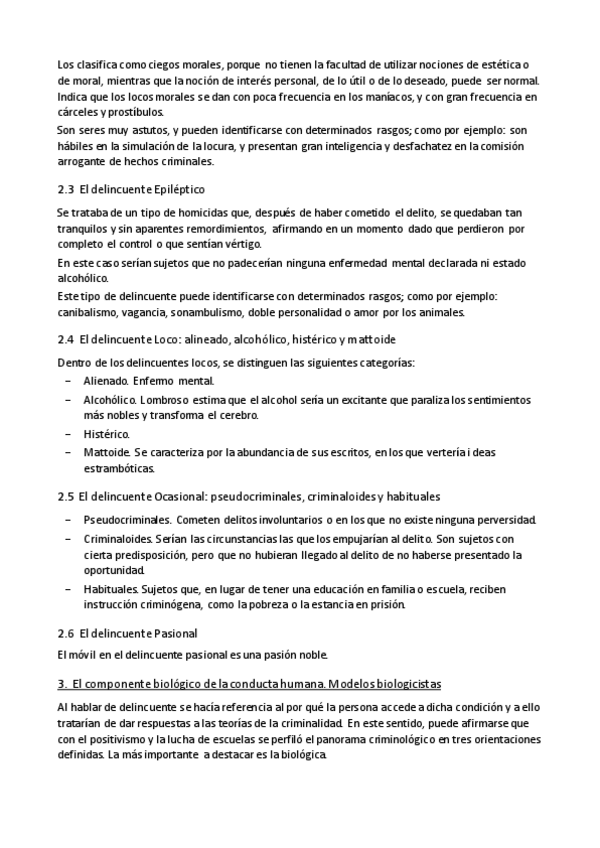 Los clasifica como ciegos morales, porque no tienen la facultad de utilizar nociones de estética o de moral, mientras que la noción de interés personal, de lo útil o de lo deseado, puede ser normal. Indica que los locos morales se dan con poca frecuencia en los maníacos, y con gran frecuencia en cárceles y prostíbulos.

Son seres muy astutos, y pueden identificarse con determinados rasgos; como por ejemplo: son hábiles en la simulación de la locura, y presentan gran inteligencia y desfachatez en la comisión arrogante de hechos criminales.

2.3 El delincuente Epiléptico

Se trataba de un tipo de homicidas que, después de haber cometido el delito, se quedaban tan tranquilos y sin aparentes remordimientos, afirmando en un momento dado que perdieron por completo el control o que sentían vértigo.

En este caso serían sujetos que no padecerían ninguna enfermedad mental declarada ni estado alcohólico.

Este tipo de delincuente puede identificarse con determinados rasgos; como por ejemplo: canibalismo, vagancia, sonambulismo, doble personalidad o amor por los animales.

2.4 El delincuente Loco: alineado, alcohólico, histérico y mattoide

Dentro de los delincuentes locos, se distinguen las siguientes categorías:

– Alienado. Enfermo mental.
– Alcohólico. Lombroso estima que el alcohol sería un excitante que paraliza los sentimientos más nobles y transforma el cerebro.
– Histérico.
– Mattoide. Se caracteriza por la abundancia de sus escritos, en los que vertería ideas estrambóticas.

2.5 El delincuente Ocasional: pseudocriminales, criminaloides y habituales

– Pseudocriminales. Cometen delitos involuntarios o en los que no existe ninguna perversidad.
– Criminaloides. Serían las circunstancias las que los empujarían al delito. Son sujetos con cierta predisposición, pero que no hubieran llegado al delito de no haberse presentado la oportunidad.
– Habituales. Sujetos que, en lugar de tener una educación en familia o escuela, reciben instrucción criminógena, como la pobreza o la estancia en prisión.

2.6 El delincuente Pasional

El móvil en el delincuente pasional es una pasión noble.

3. El componente biológico de la conducta humana. Modelos biologicistas

Al hablar de delincuente se hacía referencia al por qué la persona accede a dicha condición y a ello tratarían de dar respuestas a las teorías de la criminalidad. En este sentido, puede afirmarse que con el positivismo y la lucha de escuelas se perfiló el panorama criminológico en tres orientaciones definidas. La más importante a destacar es la biológica.